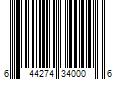 6 44274 34000 6